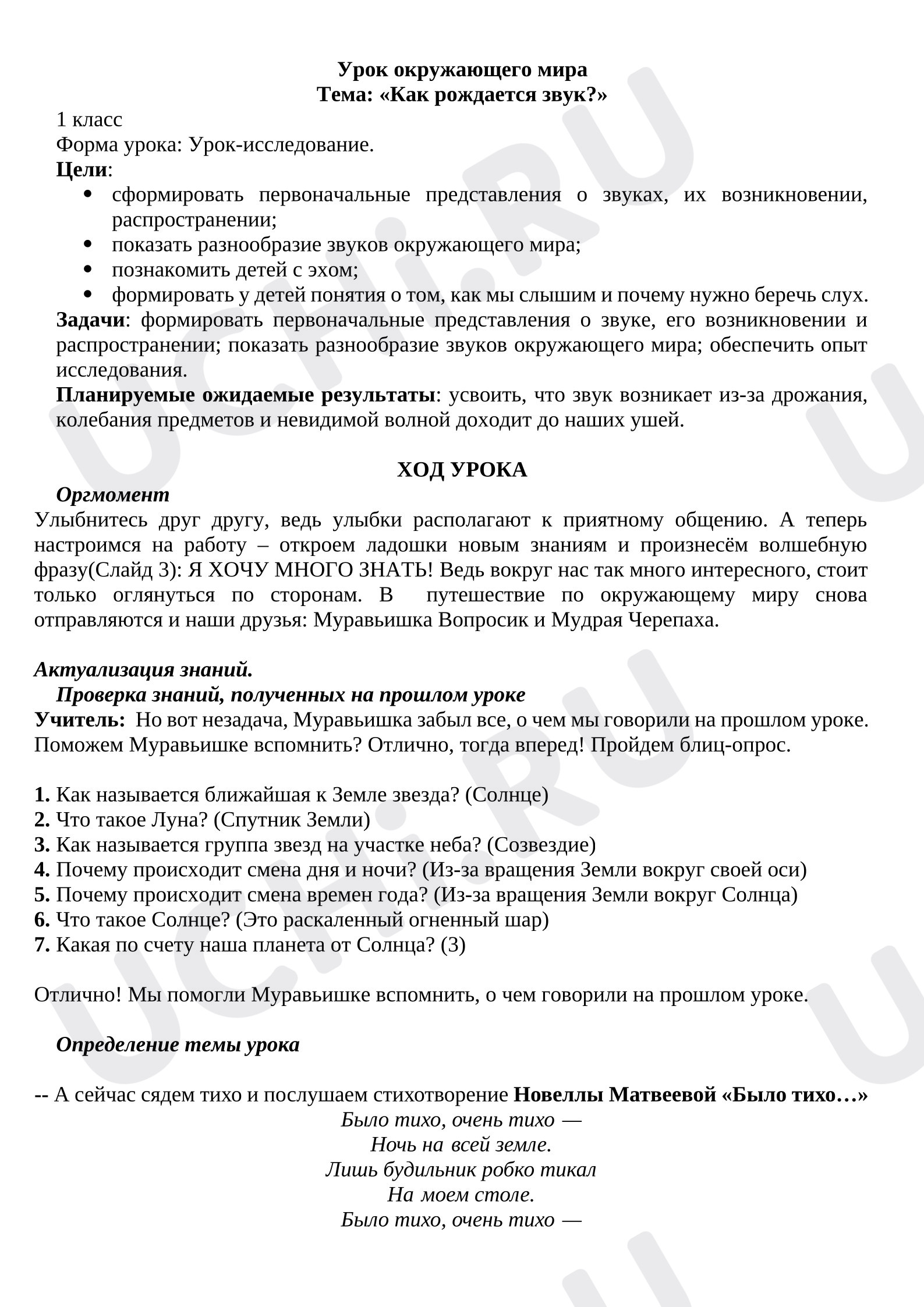 Урок окружающего мира
Тема: «Как рождается звук?»

1 класс
Форма урока: Урок-исследование.
Цели:
• сформировать первоначальные представления о звуках, их возникновении, распространении;
• показать разнообразие звуков окружающего мира;
• познакомить детей с эхом;
• формировать у детей понятия о том, как мы слышим и почему нужно беречь слух.
Задачи: формировать первоначальные представления о звуке, его возникновении и распространении; показать разнообразие звуков окружающего мира; обеспечить опыт исследования.
Планируемые ожидаемые результаты: усвоить, что звук возникает из-за дрожания, колебания предметов и невидимой волной доходит до наших ушей.

ХОД УРОКА
Оргмомент
Улыбнитесь друг другу, ведь улыбки располагают к приятному общению. А теперь настроимся на работу – откроем ладошки новым знаниям и произнесём волшебную фразу(Слайд 3): Я ХОЧУ МНОГО ЗНАТЬ! Ведь вокруг нас так много интересного, стоит только оглянуться по сторонам. В путешествие по окружающему миру снова отправляются и наши друзья: Муравьишка Вопросик и Мудрая Черепаха.

Актуализация знаний.
Проверка знаний, полученных на прошлом уроке
Учитель: Но вот незадача, Муравьишка забыл все, о чем мы говорили на прошлом уроке. Поможем Муравьишке вспомнить? Отлично, тогда вперед! Пройдем блиц-опрос.

1. Как называется ближайшая к Земле звезда? (Солнце)
2. Что такое Луна? (Спутник Земли)
3. Как называется группа звезд на участке неба? (Созвездие)
4. Почему происходит смена дня и ночи? (Из-за вращения Земли вокруг своей оси)
5. Почему происходит смена времен года? (Из-за вращения Земли вокруг Солнца)
6. Что такое Солнце? (Это раскаленный огненный шар)
7. Какая по счету наша планета от Солнца? (3)

Отлично! Мы помогли Муравьишке вспомнить, о чем говорили на прошлом уроке.

Определение темы урока

-- А сейчас сядем тихо и послушаем стихотворение Новеллы Матвеевой «Было тихо…»
Было тихо, очень тихо —
Ночь на всей земле.
Лишь будильник робко тикал
На моем столе.
Было тихо, очень тихо —

UCHi.RU